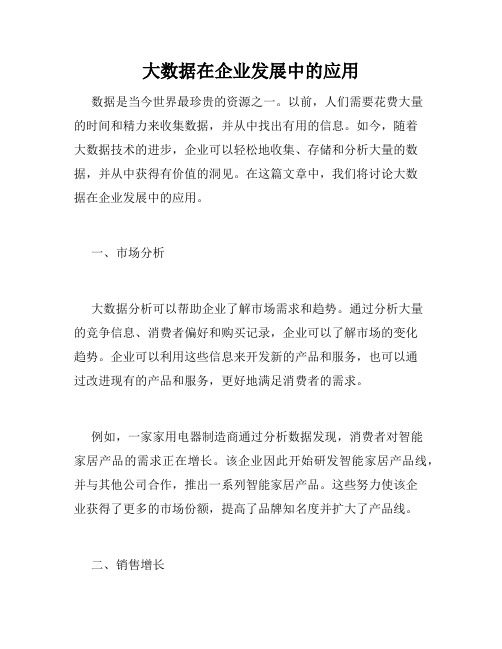 大数据在企业发展中的应用

数据是当今世界最珍贵的资源之一。以前，人们需要花费大量的时间和精力来收集数据，并从中找出有用的信息。如今，随着大数据技术的进步，企业可以轻松地收集、存储和分析大量的数据，并从中获得有价值的洞见。在这篇文章中，我们将讨论大数据在企业发展中的应用。

一、市场分析

大数据分析可以帮助企业了解市场需求和趋势。通过分析大量的竞争信息、消费者偏好和购买记录，企业可以了解市场的变化趋势。企业可以利用这些信息来开发新的产品和服务，也可以通过改进现有的产品和服务，更好地满足消费者的需求。

例如，一家家用电器制造商通过分析数据发现，消费者对智能家居产品的需求正在增长。该企业因此开始研发智能家居产品线，并与其他公司合作，推出一系列智能家居产品。这些努力使该企业获得了更多的市场份额，提高了品牌知名度并扩大了产品线。

二、销售增长